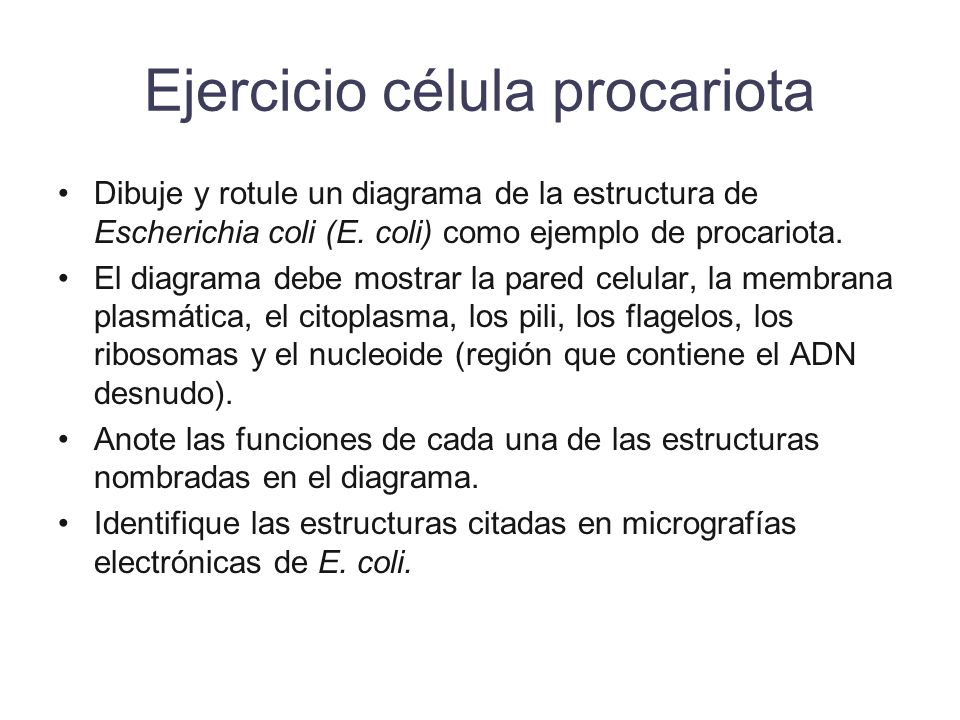 Ejercicio célula procariota

• Dibuje y rotule un diagrama de la estructura de Escherichia coli (E. coli) como ejemplo de procariota.

• El diagrama debe mostrar la pared celular, la membrana plasmática, el citoplasma, los pili, los flagelos, los ribosomas y el nucleoide (región que contiene el ADN desnudo).

• Anote las funciones de cada una de las estructuras nombradas en el diagrama.

• Identifique las estructuras citadas en micrografías electrónicas de E. coli.